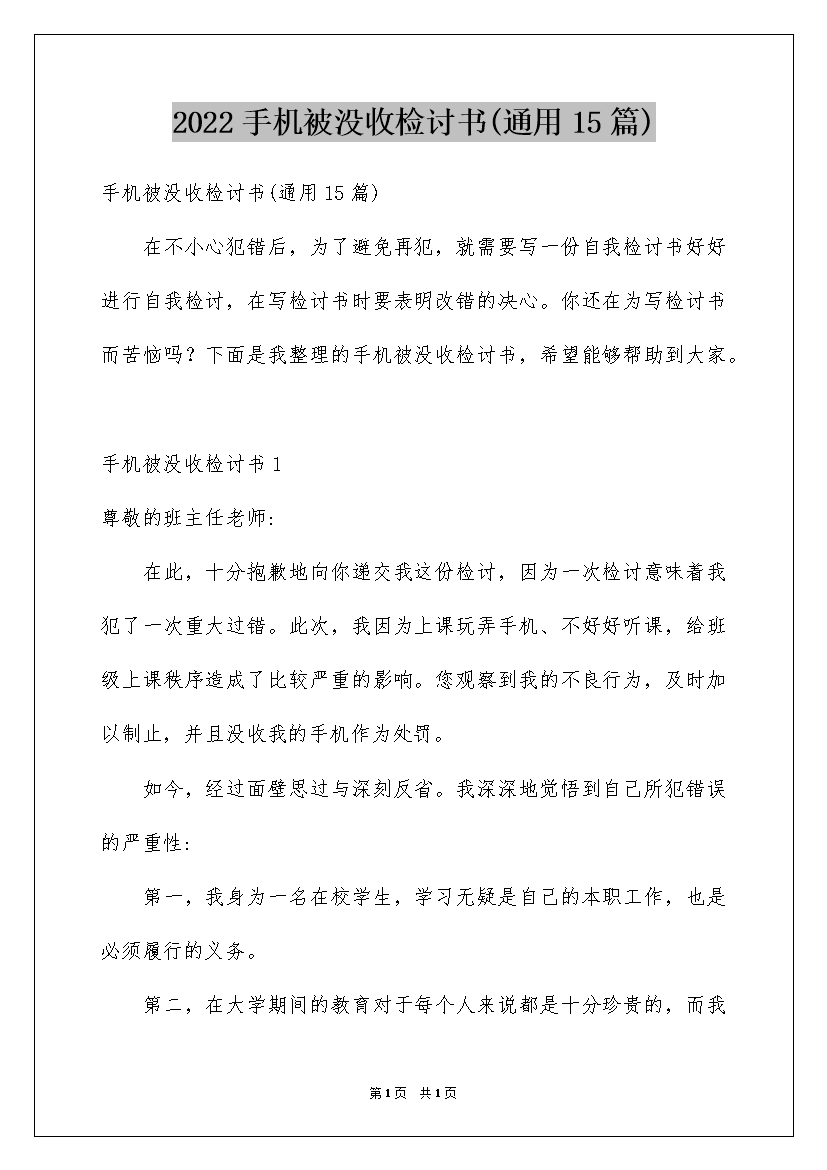 2022手机被没收检讨书(通用15篇)

手机被没收检讨书(通用15篇)

在不小心犯错后，为了避免再犯，就需要写一份自我检讨书好好进行自我检讨，在写检讨书时要表明改错的决心。你还在为写检讨书而苦恼吗？下面是我整理的手机被没收检讨书，希望能够帮助到大家。

手机被没收检讨书1

尊敬的班主任老师:

在此，十分抱歉地向你递交我这份检讨，因为一次检讨意味着我犯了一次重大过错。此次，我因为上课玩弄手机、不好好听课，给班级上课秩序造成了比较严重的影响。您观察到我的不良行为，及时加以制止，并且没收我的手机作为处罚。

如今，经过面壁思过与深刻反省。我深深地觉悟到自己所犯错误的严重性:

第一，我身为一名在校学生，学习无疑是自己的本职工作，也是必须履行的义务。

第二，在大学期间的教育对于每个人来说都是十分珍贵的，而我

第1页 共1页